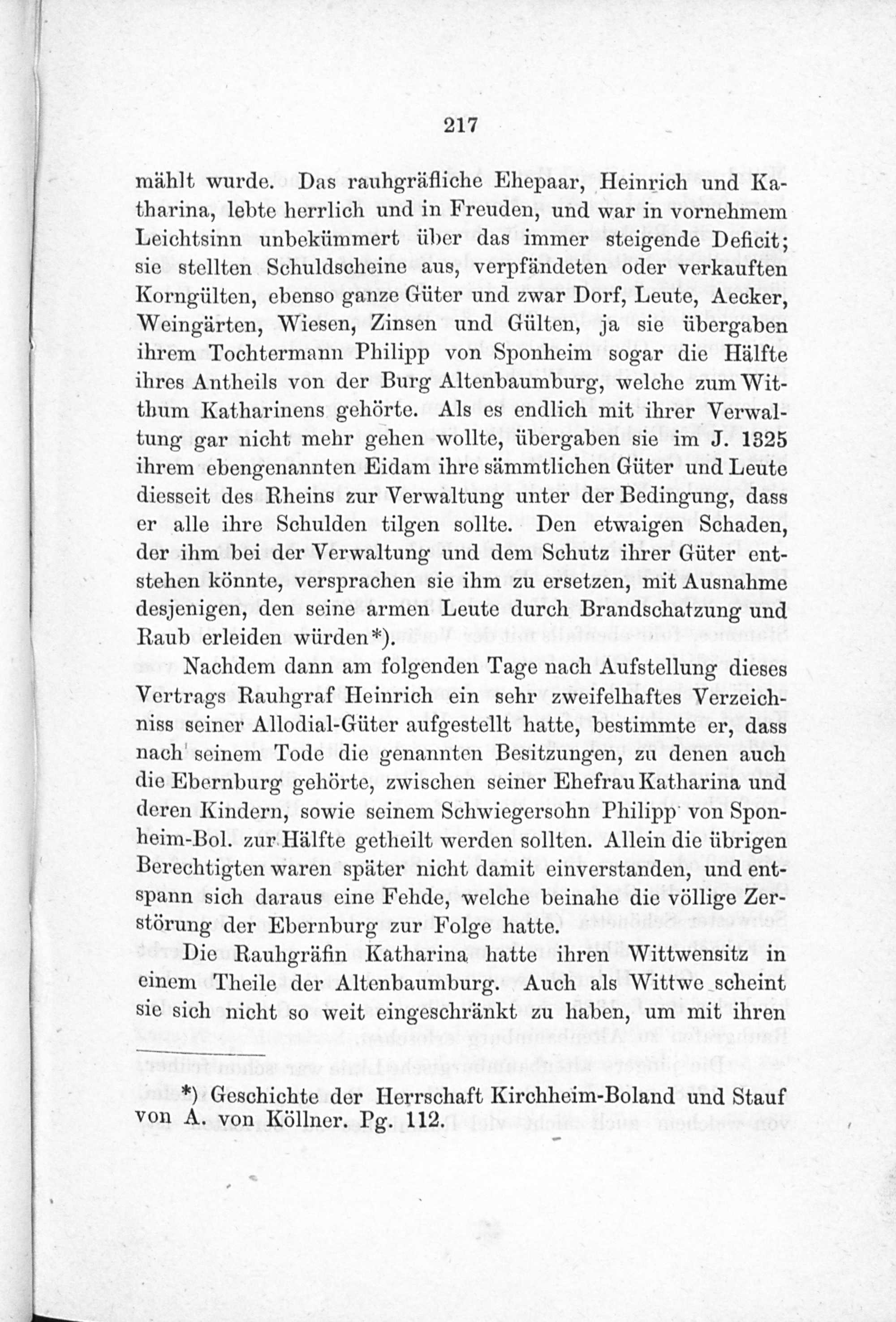 217

mählt wurde. Das rauhgräfliche Ehepaar, Heinrich und Katharina, lebte herrlich und in Freuden, und war in vornehmem Leichtsinn unbekümmert über das immer steigende Deficit; sie stellten Schuldscheine aus, verpfändeten oder verkauften Korngülten, ebenso ganze Güter und zwar Dorf, Leute, Aecker, Weingärten, Wiesen, Zinsen und Gülten, ja sie übergaben ihrem Tochtermann Philipp von Sponheim sogar die Hälfte ihres Antheils von der Burg Altenbaumburg, welche zum Witthum Katharinens gehörte. Als es endlich mit ihrer Verwaltung gar nicht mehr gehen wollte, übergaben sie im J. 1325 ihrem ebengenannten Eidam ihre sämmtlichen Güter und Leute diesseit des Rheins zur Verwaltung unter der Bedingung, dass er alle ihre Schulden tilgen sollte. Den etwaigen Schaden, der ihm bei der Verwaltung und dem Schutz ihrer Güter entstehen könnte, versprachen sie ihm zu ersetzen, mit Ausnahme desjenigen, den seine armen Leute durch Brandschatzung und Raub erleiden würden*).

Nachdem dann am folgenden Tage nach Aufstellung dieses Vertrags Rauhgraf Heinrich ein sehr zweifelhaftes Verzeichniss seiner Allodial-Güter aufgestellt hatte, bestimmte er, dass nach seinem Tode die genannten Besitzungen, zu denen auch die Ebernburg gehörte, zwischen seiner Ehefrau Katharina und deren Kindern, sowie seinem Schwiegersohn Philipp von Sponheim-Bol. zur Hälfte getheilt werden sollten. Allein die übrigen Berechtigten waren später nicht damit einverstanden, und entspann sich daraus eine Fehde, welche beinahe die völlige Zerstörung der Ebernburg zur Folge hatte.

Die Rauhgräfin Katharina hatte ihren Wittwensitz in einem Theile der Altenbaumburg. Auch als Wittwe scheint sie sich nicht so weit eingeschränkt zu haben, um mit ihren

*) Geschichte der Herrschaft Kirchheim-Boland und Stauf von A. von Köllner. Pg. 112.